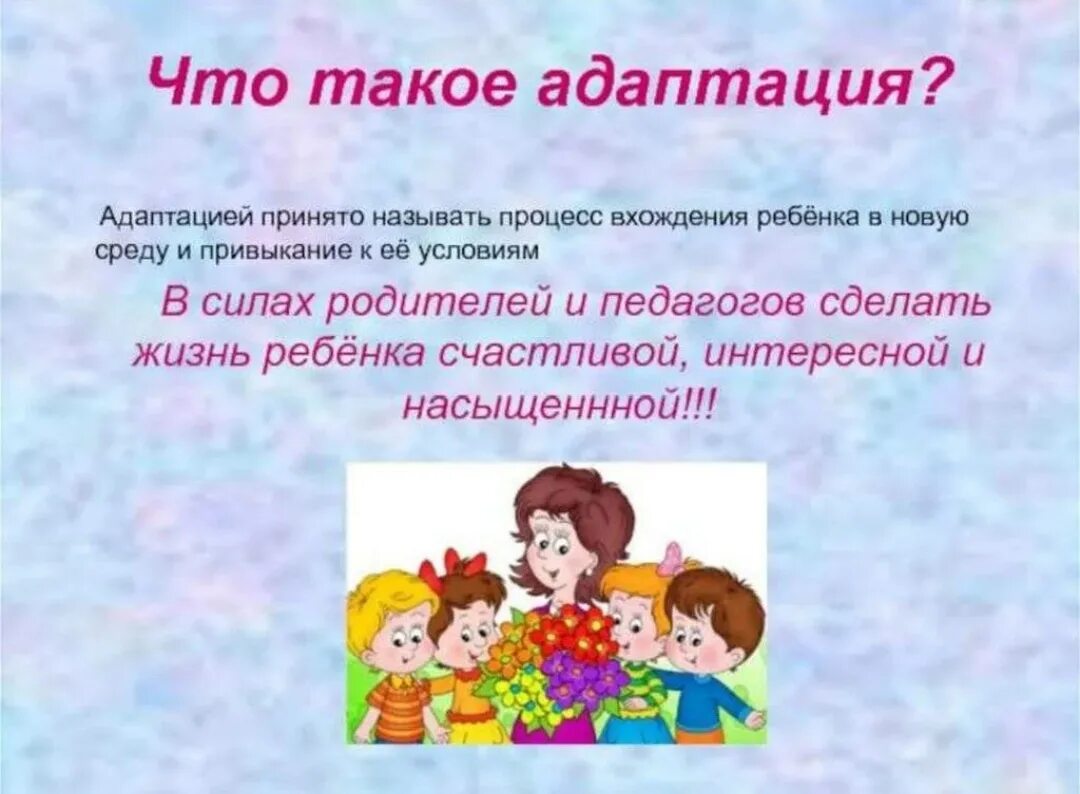 Что такое адаптация?

Адаптацией принято называть процесс вхождения ребёнка в новую среду и привыкание к её условиям

В силах родителей и педагогов сделать жизнь ребёнка счастливой, интересной и насыщеннной!!!